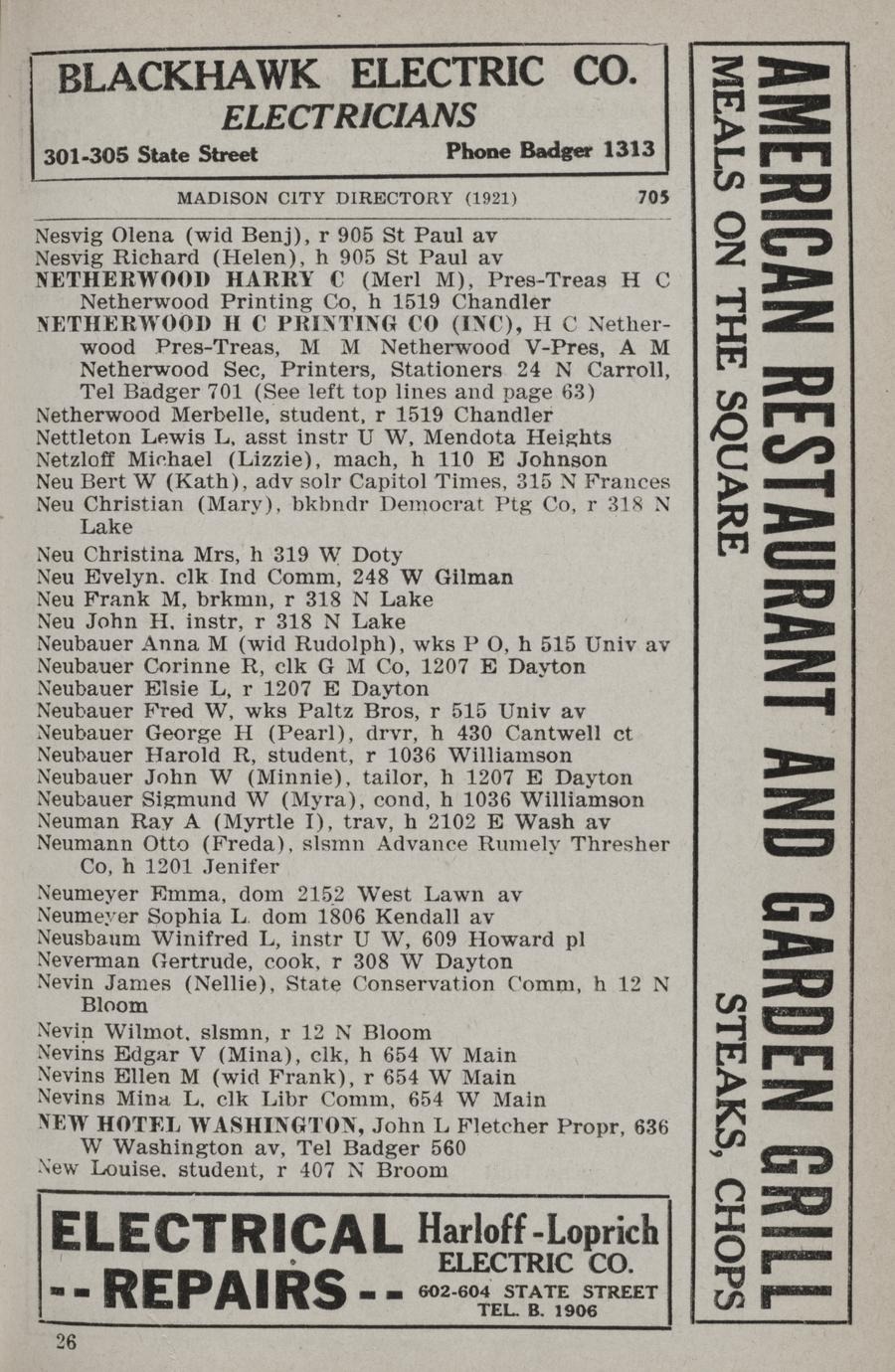 BLACKHAWK ELECTRIC CO.
ELECTRICIANS
301-305 State Street Phone Badger 1313

MADISON CITY DIRECTORY (1921) 705

Nesvig Olena (wid Benj), r 905 St Paul av
Nesvig Richard (Helen), h 905 St Paul av
NETHERWOOD HARRY C (Merl M), Pres-Treas H C Netherwood Printing Co, h 1519 Chandler
NETHERWOOD H C PRINTING CO (INC), H C Netherwood Pres-Treas, M M Netherwood V-Pres, A M Netherwood Sec, Printers, Stationers 24 N Carroll, Tel Badger 701 (See left top lines and page 63)
Netherwood Merbelle, student, r 1519 Chandler
Nettleton Lewis L, asst instr U W, Mendota Heights
Netzloff Michael (Lizzie), mach, h 110 E Johnson
Neu Bert W (Kath), adv solr Capitol Times, 315 N Frances
Neu Christian (Mary), bkbndr Democrat Ptg Co, r 318 N Lake
Neu Christina Mrs, h 319 W Doty
Neu Evelyn, clk Ind Comm, 248 W Gilman
Neu Frank M, brkmn, r 318 N Lake
Neu John H, instr, r 318 N Lake
Neubauer Anna M (wid Rudolph), wks P O, h 515 Univ av
Neubauer Corinne R, clk G M Co, 1207 E Dayton
Neubauer Elsie L, r 1207 E Dayton
Neubauer Fred W, wks Paltz Bros, r 515 Univ av
Neubauer George H (Pearl), drvr, h 430 Cantwell ct
Neubauer Harold R, student, r 1036 Williamson
Neubauer John W (Minnie), tailor, h 1207 E Dayton
Neubauer Sigmund W (Myra), cond, h 1036 Williamson
Neuman Ray A (Myrtle I), trav, h 2102 E Wash av
Neumann Otto (Freda), slsmn Advance Rumely Thresher Co, h 1201 Jenifer
Neumeyer Emma, dom 2152 West Lawn av
Neumeyer Sophia L, dom 1806 Kendall av
Neusbaum Winifred L, instr U W, 609 Howard pl
Neverman Gertrude, cook, r 308 W Dayton
Nevin James (Nellie), State Conservation Comm, h 12 N Bloom
Nevin Wilmot, slsmn, r 12 N Bloom
Nevins Edgar V (Mina), clk, h 654 W Main
Nevins Ellen M (wid Frank), r 654 W Main
Nevins Mina L, clk Libr Comm, 654 W Main
NEW HOTEL WASHINGTON, John L Fletcher Propr, 636 W Washington av, Tel Badger 560
New Louise, student, r 407 N Broom

ELECTRICAL -- REPAIRS -- Harloff-Loprich ELECTRIC CO. 602-604 STATE STREET TEL. B. 1906

26

AMERICAN RESTAURANT AND GARDEN GRILL
MEALS ON THE SQUARE STEAKS, CHOPS